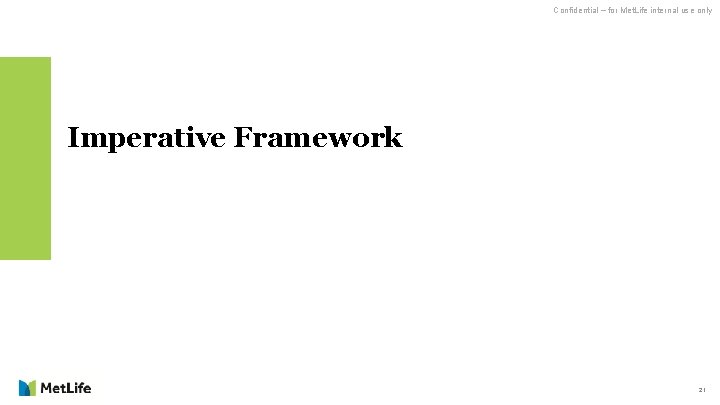 Confidential – for MetLife internal use only

Imperative Framework

MetLife

21